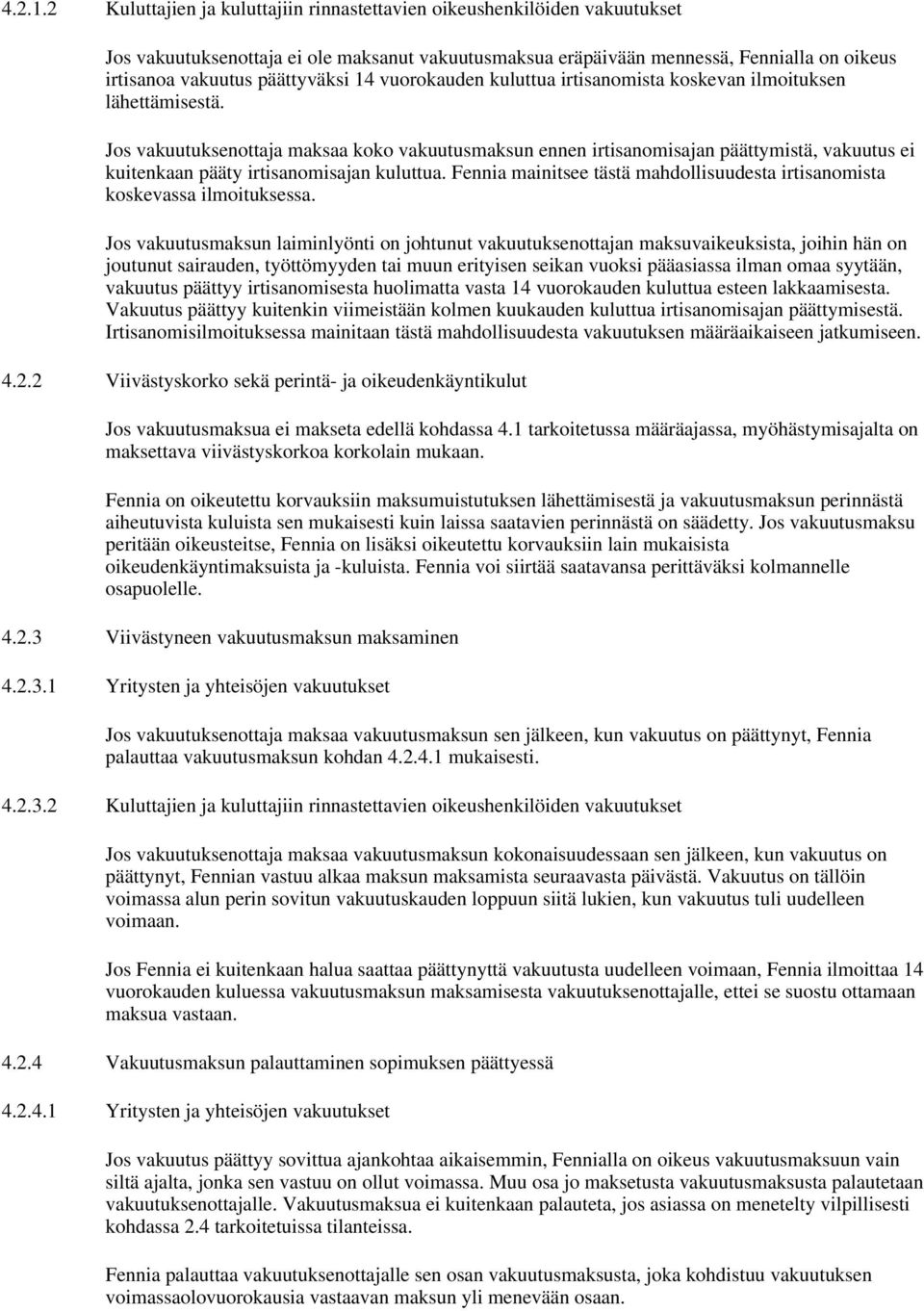 4.2.1.2 Kuluttajien ja kuluttajiin rinnastettavien oikeushenkilöiden vakuutukset

Jos vakuutuksenottaja ei ole maksanut vakuutusmaksua eräpäivään mennessä, Fennialla on oikeus irtisanoa vakuutus päättyväksi 14 vuorokauden kuluttua irtisanomista koskevan ilmoituksen lähettämisestä.

Jos vakuutuksenottaja maksaa koko vakuutusmaksun ennen irtisanomisajan päättymistä, vakuutus ei kuitenkaan pääty irtisanomisajan kuluttua. Fennia mainitsee tästä mahdollisuudesta irtisanomista koskevassa ilmoituksessa.

Jos vakuutusmaksun laiminlyönti on johtunut vakuutuksenottajan maksuvaikeuksista, joihin hän on joutunut sairauden, työttömyyden tai muun erityisen seikan vuoksi pääasiassa ilman omaa syytään, vakuutus päättyy irtisanomisesta huolimatta vasta 14 vuorokauden kuluttua esteen lakkaamisesta. Vakuutus päättyy kuitenkin viimeistään kolmen kuukauden kuluttua irtisanomisajan päättymisestä. Irtisanomisilmoituksessa mainitaan tästä mahdollisuudesta vakuutuksen määräaikaiseen jatkumiseen.

4.2.2 Viivästyskorko sekä perintä- ja oikeudenkäyntikulut

Jos vakuutusmaksua ei makseta edellä kohdassa 4.1 tarkoitetussa määräajassa, myöhästymisajalta on maksettava viivästyskorkoa korkolain mukaan.

Fennia on oikeutettu korvauksiin maksumuistutuksen lähettämisestä ja vakuutusmaksun perinnästä aiheutuvista kuluista sen mukaisesti kuin laissa saatavien perinnästä on säädetty. Jos vakuutusmaksu peritään oikeusteitse, Fennia on lisäksi oikeutettu korvauksiin lain mukaisista oikeudenkäyntimaksuista ja -kuluista. Fennia voi siirtää saatavansa perittäväksi kolmannelle osapuolelle.

4.2.3 Viivästyneen vakuutusmaksun maksaminen

4.2.3.1 Yritysten ja yhteisöjen vakuutukset

Jos vakuutuksenottaja maksaa vakuutusmaksun sen jälkeen, kun vakuutus on päättynyt, Fennia palauttaa vakuutusmaksun kohdan 4.2.4.1 mukaisesti.

4.2.3.2 Kuluttajien ja kuluttajiin rinnastettavien oikeushenkilöiden vakuutukset

Jos vakuutuksenottaja maksaa vakuutusmaksun kokonaisuudessaan sen jälkeen, kun vakuutus on päättynyt, Fennian vastuu alkaa maksun maksamista seuraavasta päivästä. Vakuutus on tällöin voimassa alun perin sovitun vakuutuskauden loppuun siitä lukien, kun vakuutus tuli uudelleen voimaan.

Jos Fennia ei kuitenkaan halua saattaa päättynyttä vakuutusta uudelleen voimaan, Fennia ilmoittaa 14 vuorokauden kuluessa vakuutusmaksun maksamisesta vakuutuksenottajalle, ettei se suostu ottamaan maksua vastaan.

4.2.4 Vakuutusmaksun palauttaminen sopimuksen päättyessä

4.2.4.1 Yritysten ja yhteisöjen vakuutukset

Jos vakuutus päättyy sovittua ajankohtaa aikaisemmin, Fennialla on oikeus vakuutusmaksuun vain siltä ajalta, jonka sen vastuu on ollut voimassa. Muu osa jo maksetusta vakuutusmaksusta palautetaan vakuutuksenottajalle. Vakuutusmaksua ei kuitenkaan palauteta, jos asiassa on menetelty vilpillisesti kohdassa 2.4 tarkoitetuissa tilanteissa.

Fennia palauttaa vakuutuksenottajalle sen osan vakuutusmaksusta, joka kohdistuu vakuutuksen voimassaolovuorokausia vastaavan maksun yli menevään osaan.